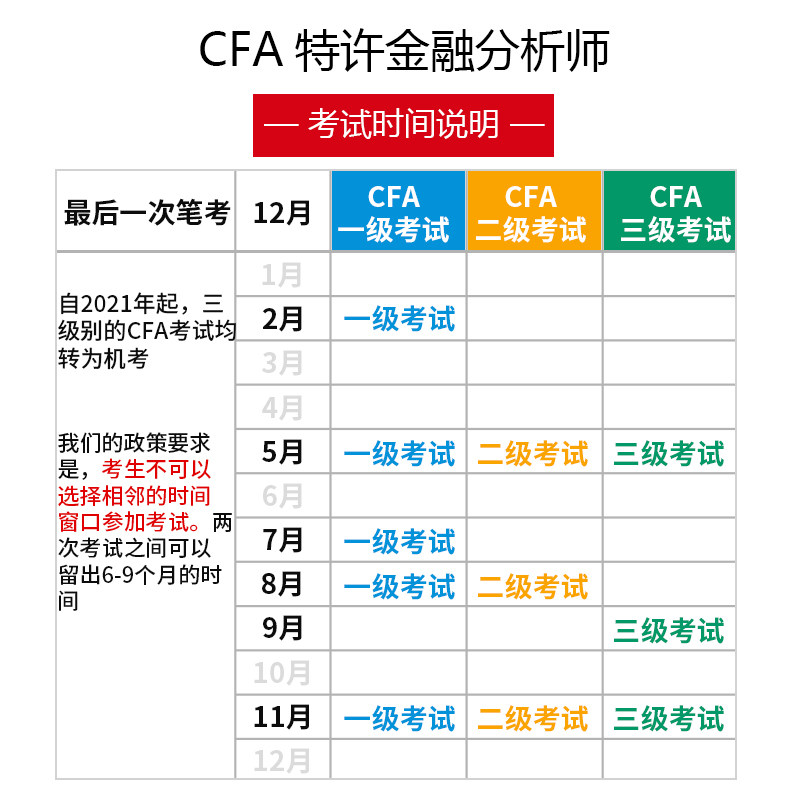 CFA 特许金融分析师

— 考试时间说明 —

| 最后一次笔考 | 12月 | CFA 一级考试 | CFA 二级考试 | CFA 三级考试 |
|---|---|---|---|---|
| 自2021年起，三级别的CFA考试均转为机考 我们的政策要求是，考生不可以选择相邻的时间窗口参加考试。两次考试之间可以留出6-9个月的时间 | 1月 | | | |
| | 2月 | 一级考试 | | |
| | 3月 | | | |
| | 4月 | | | |
| | 5月 | 一级考试 | 二级考试 | 三级考试 |
| | 6月 | | | |
| | 7月 | 一级考试 | | |
| | 8月 | 一级考试 | 二级考试 | |
| | 9月 | | | 三级考试 |
| | 10月 | | | |
| | 11月 | 一级考试 | 二级考试 | 三级考试 |
| | 12月 | | | |